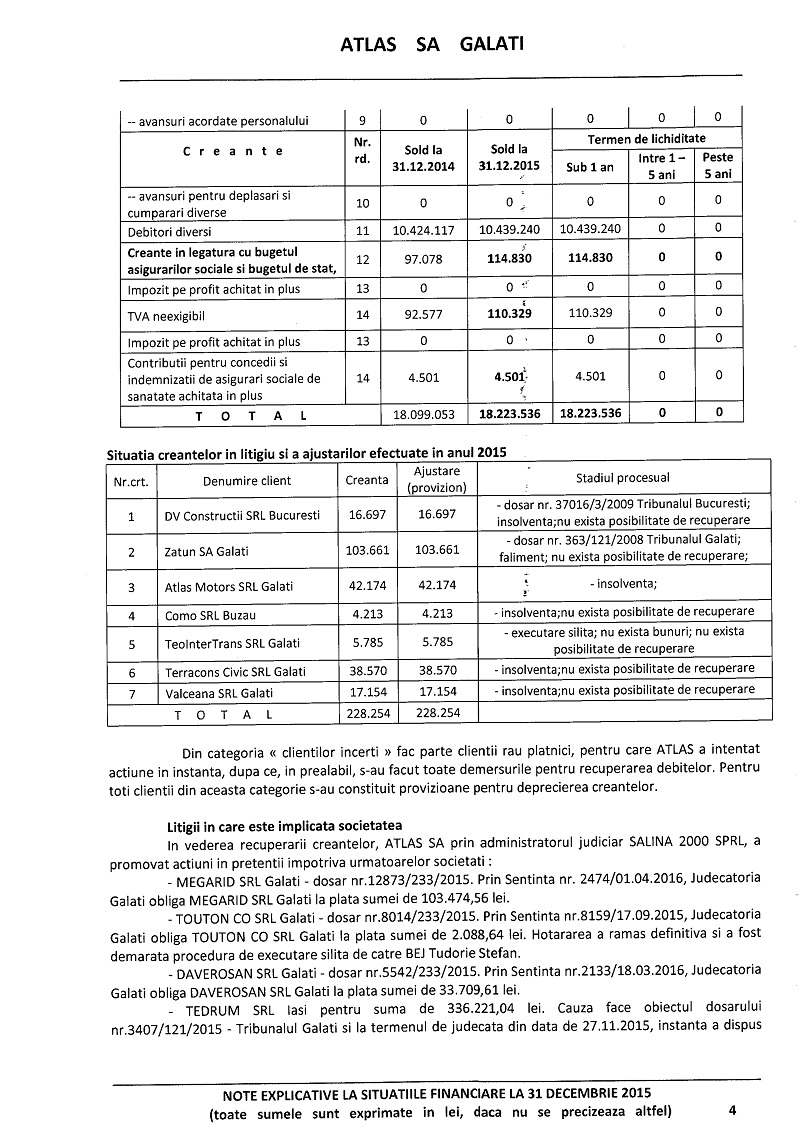 ATLAS SA GALATI

| -- avansuri acordate personalului | 9 | 0 | 0 | 0 | 0 | 0 |
|---|---|---|---|---|---|---|
| C r e a n t e | Nr. rd. | Sold la 31.12.2014 | Sold la 31.12.2015 | Termen de lichiditate | | |
| | | | | Sub 1 an | Intre 1 – 5 ani | Peste 5 ani |
| -- avansuri pentru deplasari si cumparari diverse | 10 | 0 | 0 | 0 | 0 | 0 |
| Debitori diversi | 11 | 10.424.117 | 10.439.240 | 10.439.240 | 0 | 0 |
| Creante in legatura cu bugetul asigurarilor sociale si bugetul de stat, | 12 | 97.078 | 114.830 | 114.830 | 0 | 0 |
| Impozit pe profit achitat in plus | 13 | 0 | 0 | 0 | 0 | 0 |
| TVA neexigibil | 14 | 92.577 | 110.329 | 110.329 | 0 | 0 |
| Impozit pe profit achitat in plus | 13 | 0 | 0 | 0 | 0 | 0 |
| Contributii pentru concedii si indemnizatii de asigurari sociale de sanatate achitata in plus | 14 | 4.501 | 4.501 | 4.501 | 0 | 0 |
| T O T A L | | 18.099.053 | 18.223.536 | 18.223.536 | 0 | 0 |

Situatia creantelor in litigiu si a ajustarilor efectuate in anul 2015

| Nr.crt. | Denumire client | Creanta | Ajustare (provizion) | Stadiul procesual |
|---|---|---|---|---|
| 1 | DV Constructii SRL Bucuresti | 16.697 | 16.697 | - dosar nr. 37016/3/2009 Tribunalul Bucuresti; insolventa;nu exista posibilitate de recuperare |
| 2 | Zatun SA Galati | 103.661 | 103.661 | - dosar nr. 363/121/2008 Tribunalul Galati; faliment; nu exista posibilitate de recuperare; |
| 3 | Atlas Motors SRL Galati | 42.174 | 42.174 | - insolventa; |
| 4 | Como SRL Buzau | 4.213 | 4.213 | - insolventa;nu exista posibilitate de recuperare |
| 5 | TeoInterTrans SRL Galati | 5.785 | 5.785 | - executare silita; nu exista bunuri; nu exista posibilitate de recuperare |
| 6 | Terracons Civic SRL Galati | 38.570 | 38.570 | - insolventa;nu exista posibilitate de recuperare |
| 7 | Valceana SRL Galati | 17.154 | 17.154 | - insolventa;nu exista posibilitate de recuperare |
| T O T A L | | 228.254 | 228.254 | |

Din categoria « clientilor incerti » fac parte clientii rau platnici, pentru care ATLAS a intentat actiune in instanta, dupa ce, in prealabil, s-au facut toate demersurile pentru recuperarea debitelor. Pentru toti clientii din aceasta categorie s-au constituit provizioane pentru deprecierea creantelor.

Litigii in care este implicata societatea

In vederea recuperarii creantelor, ATLAS SA prin administratorul judiciar SALINA 2000 SPRL, a promovat actiuni in pretentii impotriva urmatoarelor societati :

- MEGARID SRL Galati - dosar nr.12873/233/2015. Prin Sentinta nr. 2474/01.04.2016, Judecatoria Galati obliga MEGARID SRL Galati la plata sumei de 103.474,56 lei.

- TOUTON CO SRL Galati - dosar nr.8014/233/2015. Prin Sentinta nr.8159/17.09.2015, Judecatoria Galati obliga TOUTON CO SRL Galati la plata sumei de 2.088,64 lei. Hotararea a ramas definitiva si a fost demarata procedura de executare silita de catre BEJ Tudorie Stefan.

- DAVEROSAN SRL Galati - dosar nr.5542/233/2015. Prin Sentinta nr.2133/18.03.2016, Judecatoria Galati obliga DAVEROSAN SRL Galati la plata sumei de 33.709,61 lei.

- TEDRUM SRL Iasi pentru suma de 336.221,04 lei. Cauza face obiectul dosarului nr.3407/121/2015 - Tribunalul Galati si la termenul de judecata din data de 27.11.2015, instanta a dispus

NOTE EXPLICATIVE LA SITUATIILE FINANCIARE LA 31 DECEMBRIE 2015
(toate sumele sunt exprimate in lei, daca nu se precizeaza altfel)
4